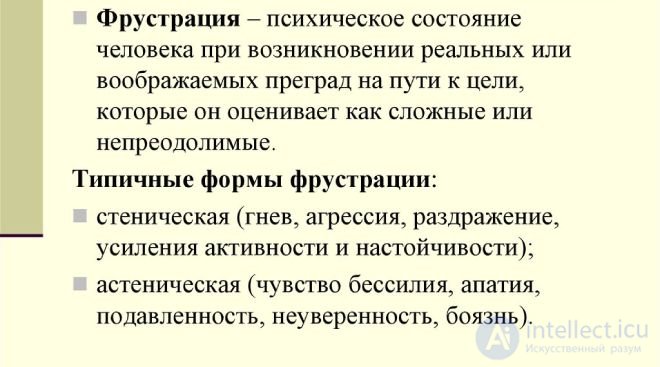 Фрустрация – психическое состояние человека при возникновении реальных или воображаемых преград на пути к цели, которые он оценивает как сложные или непреодолимые.

Типичные формы фрустрации:

стеническая (гнев, агрессия, раздражение, усиления активности и настойчивости);

астеническая (чувство бессилия, апатия, подавленность, неуверенность, боязнь).

intellect.icu
Искусственный разум